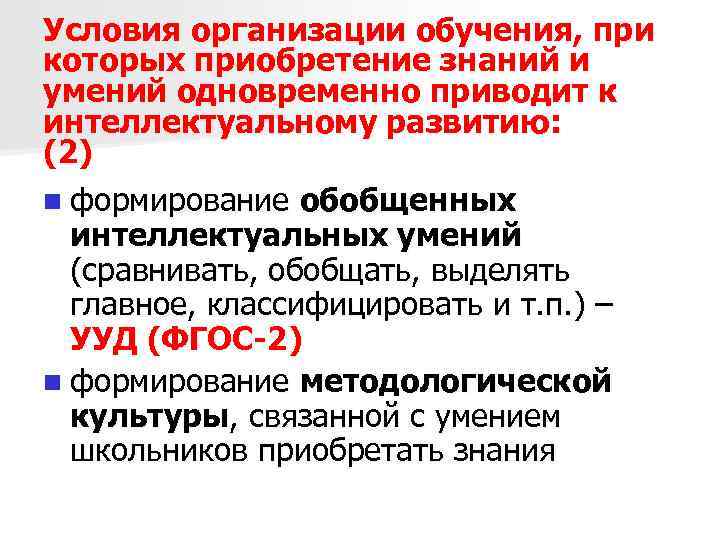 Условия организации обучения, при которых приобретение знаний и умений одновременно приводит к интеллектуальному развитию: (2)

формирование обобщенных интеллектуальных умений (сравнивать, обобщать, выделять главное, классифицировать и т.п.) – УУД (ФГОС-2)

формирование методологической культуры, связанной с умением школьников приобретать знания